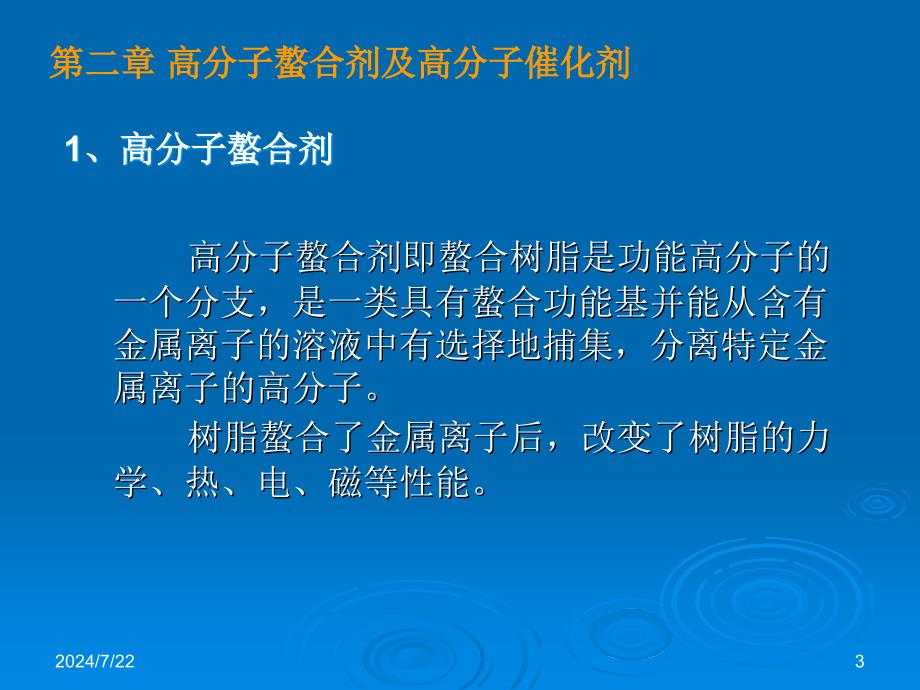 第二章 高分子螯合剂及高分子催化剂

1、高分子螯合剂

高分子螯合剂即螯合树脂是功能高分子的一个分支，是一类具有螯合功能基并能从含有金属离子的溶液中有选择地捕集，分离特定金属离子的高分子。

树脂螯合了金属离子后，改变了树脂的力学、热、电、磁等性能。

2024/7/22

3